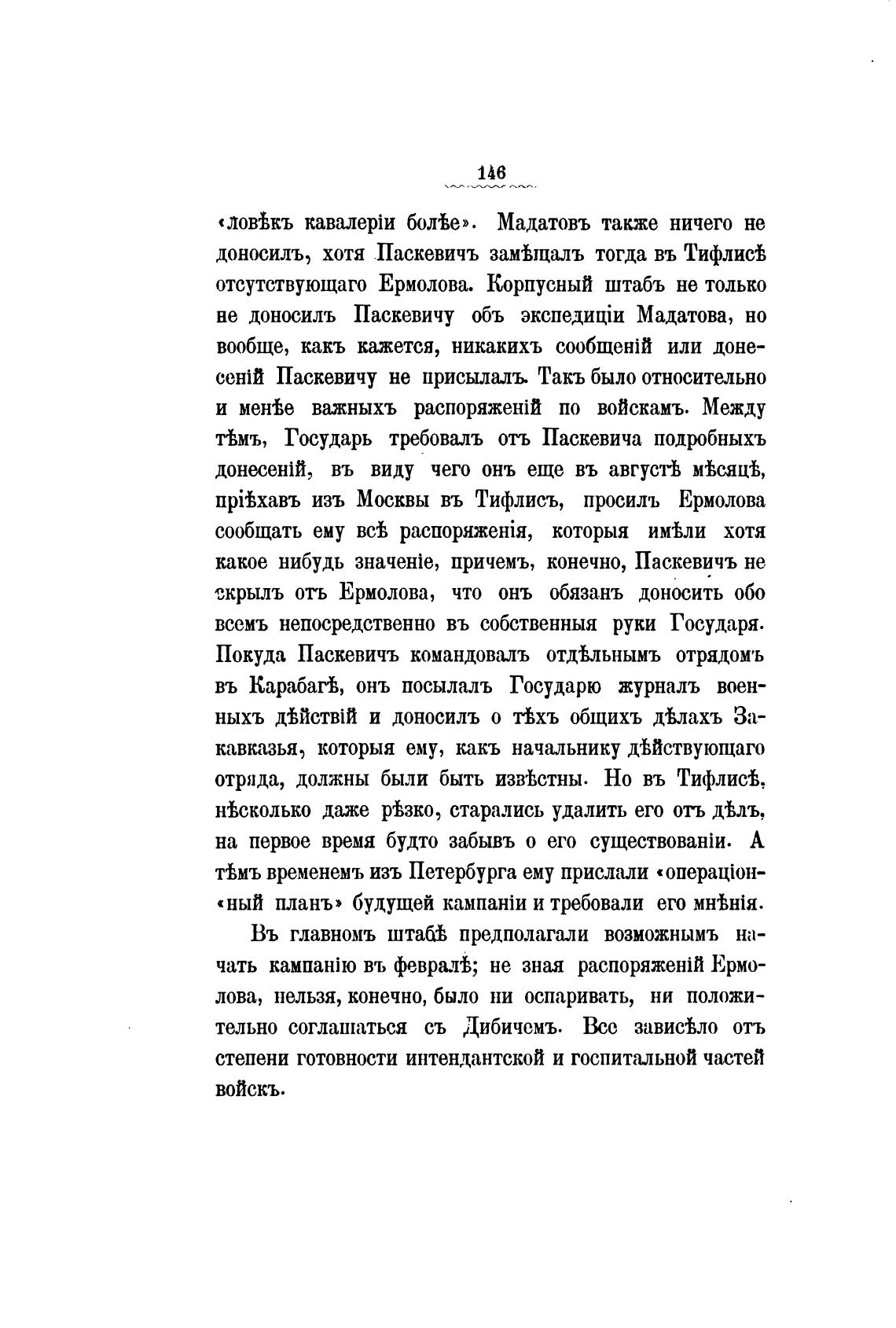 146

«ловѣкъ кавалеріи болѣе». Мадатовъ также ничего не доносилъ, хотя Паскевичъ замѣщалъ тогда въ Тифлисѣ отсутствующаго Ермолова. Корпусный штабъ не только не доносилъ Паскевичу объ экспедиціи Мадатова, но вообще, какъ кажется, никакихъ сообщеній или донесеній Паскевичу не присылалъ. Такъ было относительно и менѣе важныхъ распоряженій по войскамъ. Между тѣмъ, Государь требовалъ отъ Паскевича подробныхъ донесеній, въ виду чего онъ еще въ августѣ мѣсяцѣ, пріѣхавъ изъ Москвы въ Тифлисъ, просилъ Ермолова сообщать ему всѣ распоряженія, которыя имѣли хотя какое нибудь значеніе, причемъ, конечно, Паскевичъ не скрылъ отъ Ермолова, что онъ обязанъ доносить обо всемъ непосредственно въ собственныя руки Государя. Покуда Паскевичъ командовалъ отдѣльнымъ отрядомъ въ Карабагѣ, онъ посылалъ Государю журналъ военныхъ дѣйствій и доносилъ о тѣхъ общихъ дѣлахъ Закавказья, которыя ему, какъ начальнику дѣйствующаго отряда, должны были быть извѣстны. Но въ Тифлисѣ, нѣсколько даже рѣзко, старались удалить его отъ дѣлъ, на первое время будто забывъ о его существованіи. А тѣмъ временемъ изъ Петербурга ему прислали «операціонный планъ» будущей кампаніи и требовали его мнѣнія.

Въ главномъ штабѣ предполагали возможнымъ начать кампанію въ февралѣ; не зная распоряженій Ермолова, нельзя, конечно, было ни оспаривать, ни положительно соглашаться съ Дибичемъ. Все зависѣло отъ степени готовности интендантской и госпитальной частей войскъ.